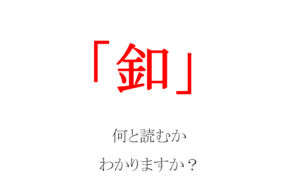 「釦」

何と読むか
わかりますか？